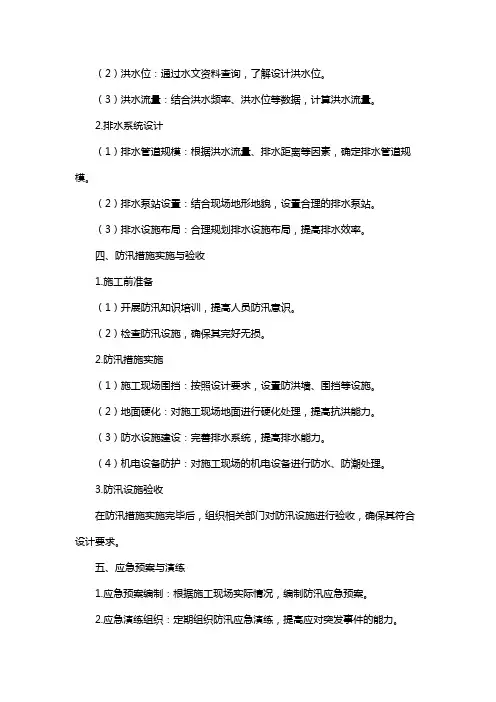 （2）洪水位：通过水文资料查询，了解设计洪水位。

（3）洪水流量：结合洪水频率、洪水位等数据，计算洪水流量。

2.排水系统设计

（1）排水管道规模：根据洪水流量、排水距离等因素，确定排水管道规模。

（2）排水泵站设置：结合现场地形地貌，设置合理的排水泵站。

（3）排水设施布局：合理规划排水设施布局，提高排水效率。

四、防汛措施实施与验收

1.施工前准备

（1）开展防汛知识培训，提高人员防汛意识。

（2）检查防汛设施，确保其完好无损。

2.防汛措施实施

（1）施工现场围挡：按照设计要求，设置防洪墙、围挡等设施。

（2）地面硬化：对施工现场地面进行硬化处理，提高抗洪能力。

（3）防水设施建设：完善排水系统，提高排水能力。

（4）机电设备防护：对施工现场的机电设备进行防水、防潮处理。

3.防汛设施验收

在防汛措施实施完毕后，组织相关部门对防汛设施进行验收，确保其符合设计要求。

五、应急预案与演练

1.应急预案编制：根据施工现场实际情况，编制防汛应急预案。

2.应急演练组织：定期组织防汛应急演练，提高应对突发事件的能力。